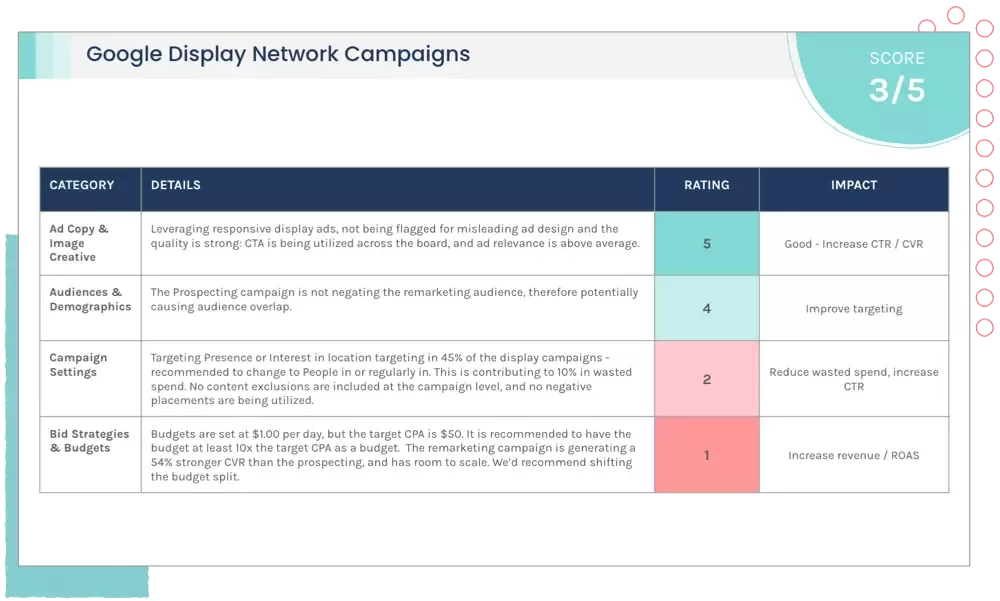 Google Display Network Campaigns

SCORE
3/5

| CATEGORY | DETAILS | RATING | IMPACT |
|---|---|---|---|
| Ad Copy & Image Creative | Leveraging responsive display ads, not being flagged for misleading ad design and the quality is strong: CTA is being utilized across the board, and ad relevance is above average. | 5 | Good - Increase CTR / CVR |
| Audiences & Demographics | The Prospecting campaign is not negating the remarketing audience, therefore potentially causing audience overlap. | 4 | Improve targeting |
| Campaign Settings | Targeting Presence or Interest in location targeting in 45% of the display campaigns - recommended to change to People in or regularly in. This is contributing to 10% in wasted spend. No content exclusions are included at the campaign level, and no negative placements are being utilized. | 2 | Reduce wasted spend, increase CTR |
| Bid Strategies & Budgets | Budgets are set at $1.00 per day, but the target CPA is $50. It is recommended to have the budget at least 10x the target CPA as a budget. The remarketing campaign is generating a 54% stronger CVR than the prospecting, and has room to scale. We'd recommend shifting the budget split. | 1 | Increase revenue / ROAS |